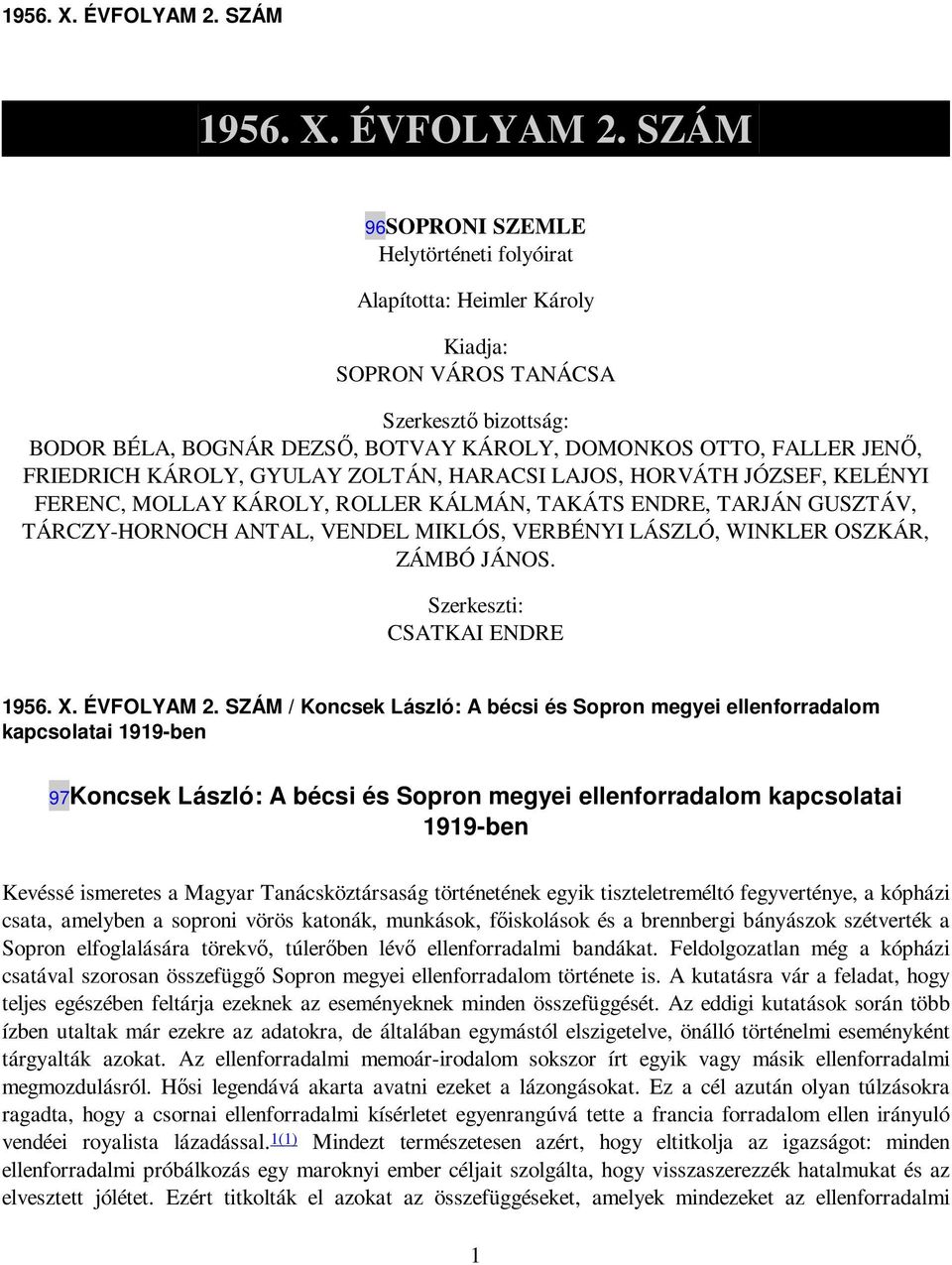 1956. X. ÉVFOLYAM 2. SZÁM

1956. X. ÉVFOLYAM 2. SZÁM

96SOPRONI SZEMLE
Helytörténeti folyóirat

Alapította: Heimler Károly

Kiadja:
SOPRON VÁROS TANÁCSA

Szerkesztő bizottság:
BODOR BÉLA, BOGNÁR DEZSŐ, BOTVAY KÁROLY, DOMONKOS OTTO, FALLER JENŐ, FRIEDRICH KÁROLY, GYULAY ZOLTÁN, HARACSI LAJOS, HORVÁTH JÓZSEF, KELÉNYI FERENC, MOLLAY KÁROLY, ROLLER KÁLMÁN, TAKÁTS ENDRE, TARJÁN GUSZTÁV, TÁRCZY-HORNOCH ANTAL, VENDEL MIKLÓS, VERBÉNYI LÁSZLÓ, WINKLER OSZKÁR, ZÁMBÓ JÁNOS.

Szerkeszti:
CSATKAI ENDRE

1956. X. ÉVFOLYAM 2. SZÁM / Koncsek László: A bécsi és Sopron megyei ellenforradalom kapcsolatai 1919-ben

97Koncsek László: A bécsi és Sopron megyei ellenforradalom kapcsolatai 1919-ben

Kevéssé ismeretes a Magyar Tanácsköztársaság történetének egyik tiszteletreméltó fegyverténye, a kópházi csata, amelyben a soproni vörös katonák, munkások, főiskolások és a brennbergi bányászok szétverték a Sopron elfoglalására törekvő, túlerőben lévő ellenforradalmi bandákat. Feldolgozatlan még a kópházi csatával szorosan összefüggő Sopron megyei ellenforradalom története is. A kutatásra vár a feladat, hogy teljes egészében feltárja ezeknek az eseményeknek minden összefüggését. Az eddigi kutatások során több ízben utaltak már ezekre az adatokra, de általában egymástól elszigetelve, önálló történelmi eseményként tárgyalták azokat. Az ellenforradalmi memoár-irodalom sokszor írt egyik vagy másik ellenforradalmi megmozdulásról. Hősi legendává akarta avatni ezeket a lázongásokat. Ez a cél azután olyan túlzásokra ragadta, hogy a csornai ellenforradalmi kísérletet egyenrangúvá tette a francia forradalom ellen irányuló vendéei royalista lázadással.1(1) Mindezt természetesen azért, hogy eltitkolja az igazságot: minden ellenforradalmi próbálkozás egy maroknyi ember céljait szolgálta, hogy visszaszerezzék hatalmukat és az elvesztett jólétet. Ezért titkolták el azokat az összefüggéseket, amelyek mindezeket az ellenforradalmi

1